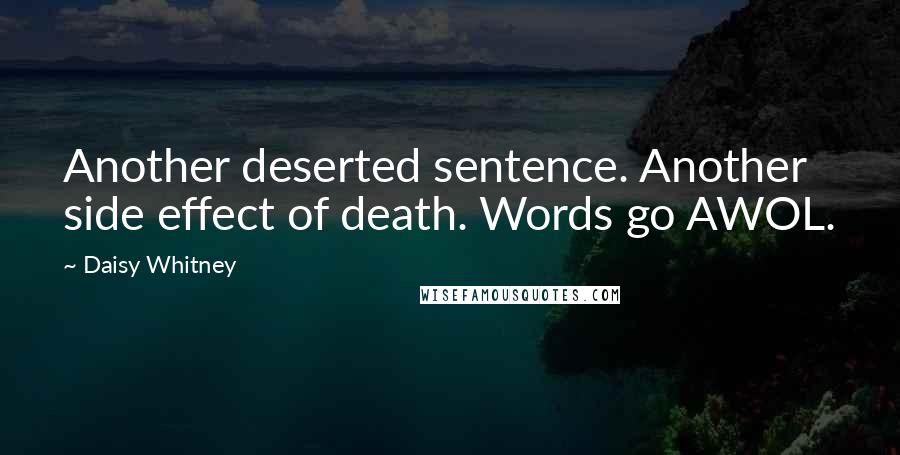 Another deserted sentence. Another side effect of death. Words go AWOL.

~ Daisy Whitney

WISEFAMOUSQUOTES.COM